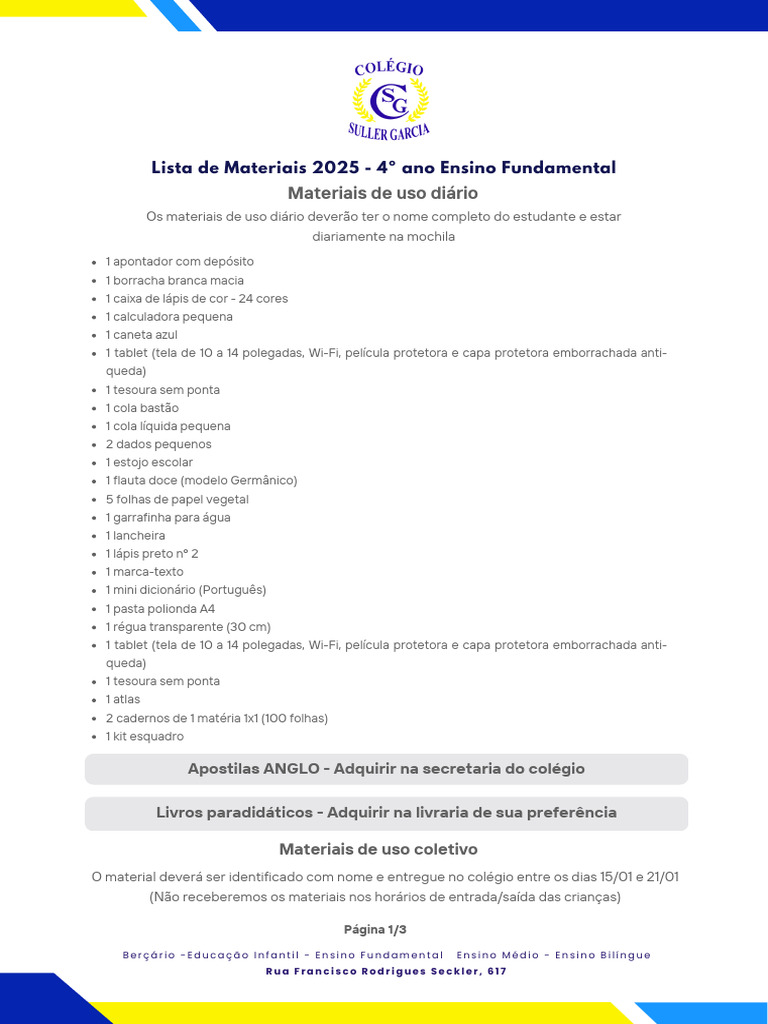 COLÉGIO
SG
SULLER GARCIA

Lista de Materiais 2025 - 4° ano Ensino Fundamental

Materiais de uso diário

Os materiais de uso diário deverão ter o nome completo do estudante e estar diariamente na mochila

- 1 apontador com depósito
- 1 borracha branca macia
- 1 caixa de lápis de cor - 24 cores
- 1 calculadora pequena
- 1 caneta azul
- 1 tablet (tela de 10 a 14 polegadas, Wi-Fi, película protetora e capa protetora emborrachada anti-queda)
- 1 tesoura sem ponta
- 1 cola bastão
- 1 cola líquida pequena
- 2 dados pequenos
- 1 estojo escolar
- 1 flauta doce (modelo Germânico)
- 5 folhas de papel vegetal
- 1 garrafinha para água
- 1 lancheira
- 1 lápis preto n° 2
- 1 marca-texto
- 1 mini dicionário (Português)
- 1 pasta polionda A4
- 1 régua transparente (30 cm)
- 1 tablet (tela de 10 a 14 polegadas, Wi-Fi, película protetora e capa protetora emborrachada anti-queda)
- 1 tesoura sem ponta
- 1 atlas
- 2 cadernos de 1 matéria 1x1 (100 folhas)
- 1 kit esquadro

Apostilas ANGLO - Adquirir na secretaria do colégio

Livros paradidáticos - Adquirir na livraria de sua preferência

Materiais de uso coletivo

O material deverá ser identificado com nome e entregue no colégio entre os dias 15/01 e 21/01 (Não receberemos os materiais nos horários de entrada/saída das crianças)

Página 1/3

Berçário -Educação Infantil - Ensino Fundamental Ensino Médio - Ensino Bilíngue
Rua Francisco Rodrigues Seckler, 617